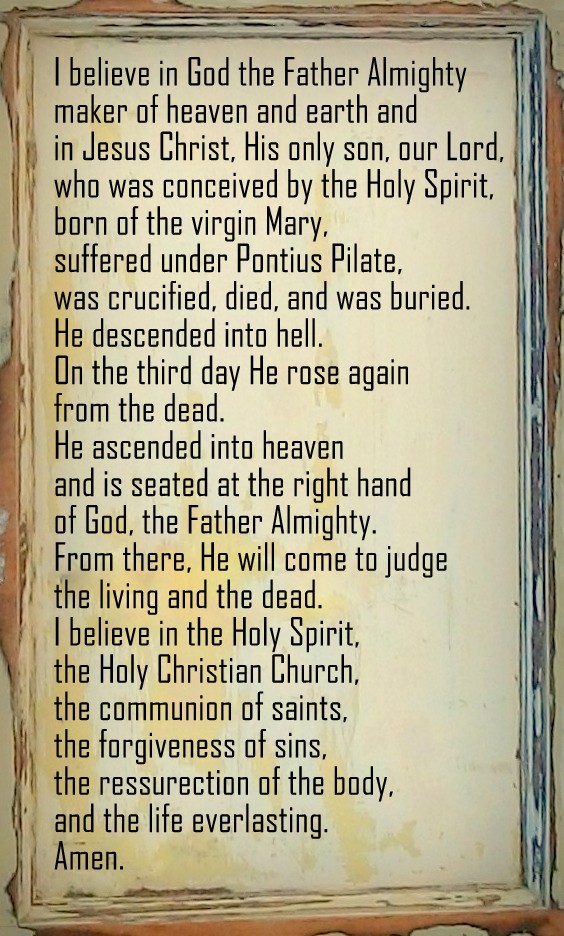 I believe in God the Father Almighty
maker of heaven and earth and
in Jesus Christ, His only son, our Lord,
who was conceived by the Holy Spirit,
born of the virgin Mary,
suffered under Pontius Pilate,
was crucified, died, and was buried.
He descended into hell.
On the third day He rose again
from the dead.
He ascended into heaven
and is seated at the right hand
of God, the Father Almighty.
From there, He will come to judge
the living and the dead.
I believe in the Holy Spirit,
the Holy Christian Church,
the communion of saints,
the forgiveness of sins,
the ressurection of the body,
and the life everlasting.
Amen.